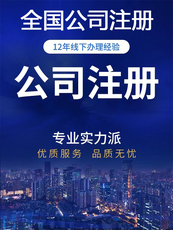 全国公司注册

12年线下办理经验

公司注册

专业实力派

优质服务 品质无忧